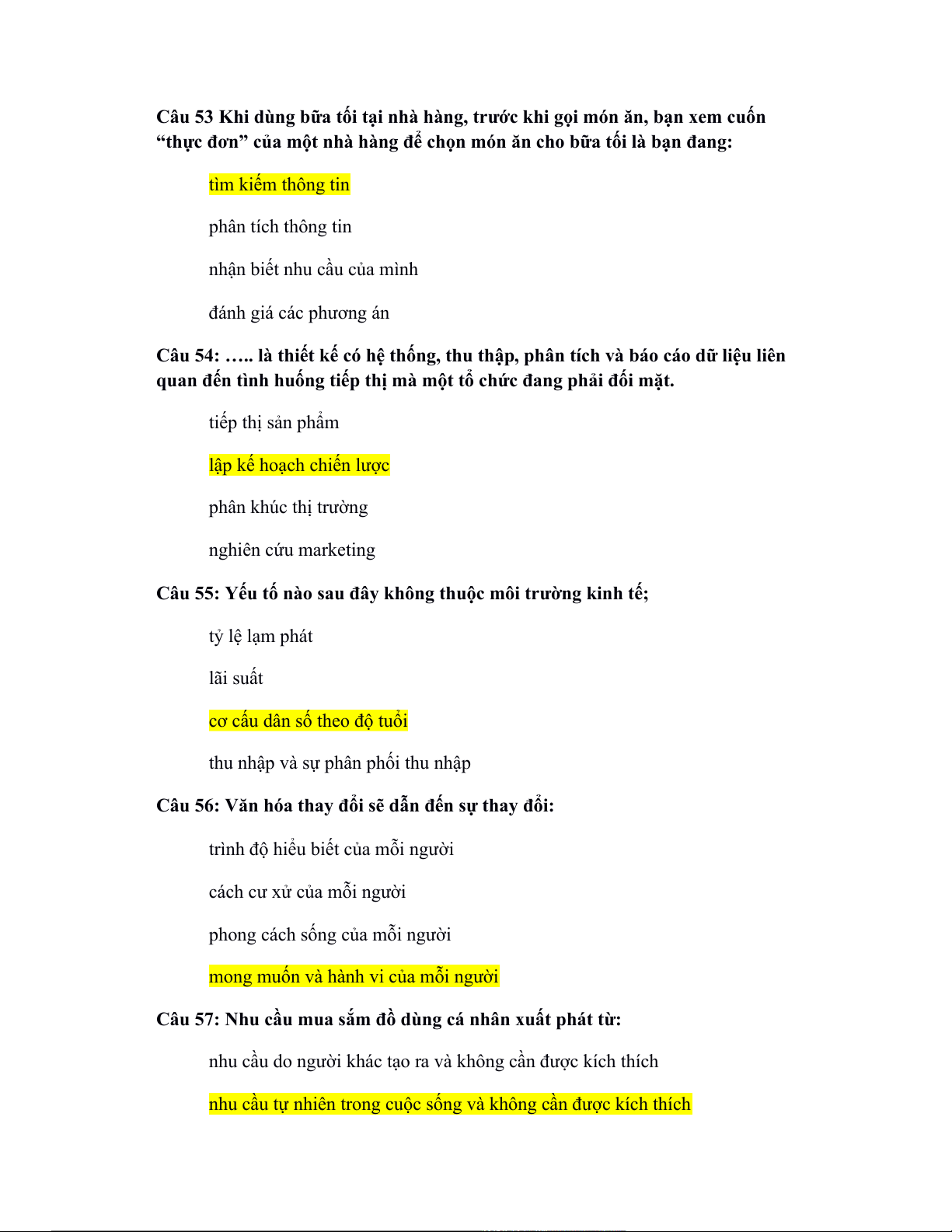 Câu 53 Khi dùng bữa tối tại nhà hàng, trước khi gọi món ăn, bạn xem cuốn “thực đơn” của một nhà hàng để chọn món ăn cho bữa tối là bạn đang:

tìm kiếm thông tin

phân tích thông tin

nhận biết nhu cầu của mình

đánh giá các phương án

Câu 54: ….. là thiết kế có hệ thống, thu thập, phân tích và báo cáo dữ liệu liên quan đến tình huống tiếp thị mà một tổ chức đang phải đối mặt.

tiếp thị sản phẩm

lập kế hoạch chiến lược

phân khúc thị trường

nghiên cứu marketing

Câu 55: Yếu tố nào sau đây không thuộc môi trường kinh tế;

tỷ lệ lạm phát

lãi suất

cơ cấu dân số theo độ tuổi

thu nhập và sự phân phối thu nhập

Câu 56: Văn hóa thay đổi sẽ dẫn đến sự thay đổi:

trình độ hiểu biết của mỗi người

cách cư xử của mỗi người

phong cách sống của mỗi người

mong muốn và hành vi của mỗi người

Câu 57: Nhu cầu mua sắm đồ dùng cá nhân xuất phát từ:

nhu cầu do người khác tạo ra và không cần được kích thích

nhu cầu tự nhiên trong cuộc sống và không cần được kích thích